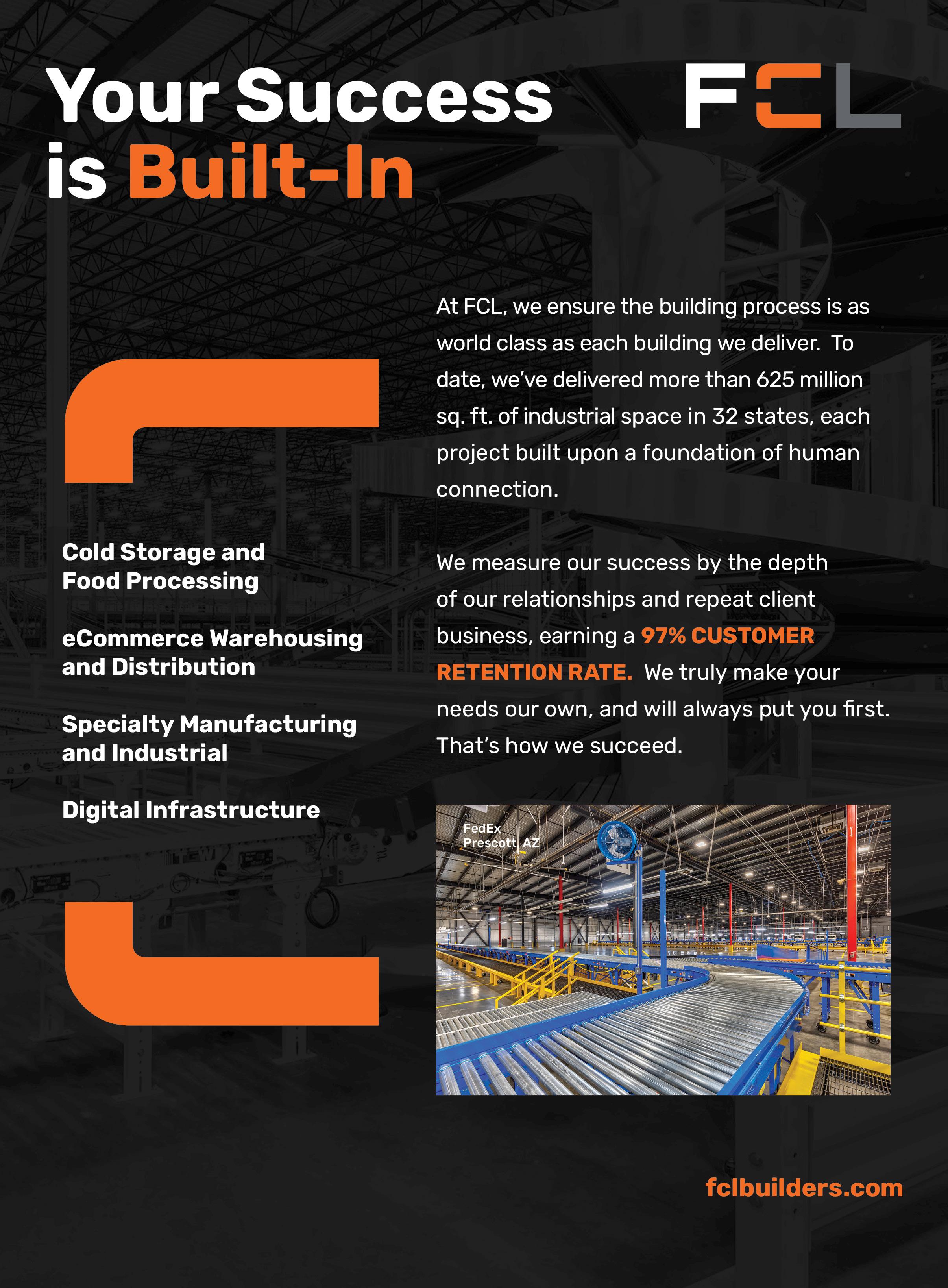 Your Success is Built-In

FCL

Cold Storage and Food Processing

eCommerce Warehousing and Distribution

Specialty Manufacturing and Industrial

Digital Infrastructure

At FCL, we ensure the building process is as world class as each building we deliver. To date, we've delivered more than 625 million sq. ft. of industrial space in 32 states, each project built upon a foundation of human connection.

We measure our success by the depth of our relationships and repeat client business, earning a 97% CUSTOMER RETENTION RATE. We truly make your needs our own, and will always put you first. That's how we succeed.

FedEx
Prescott, AZ

fclbuilders.com